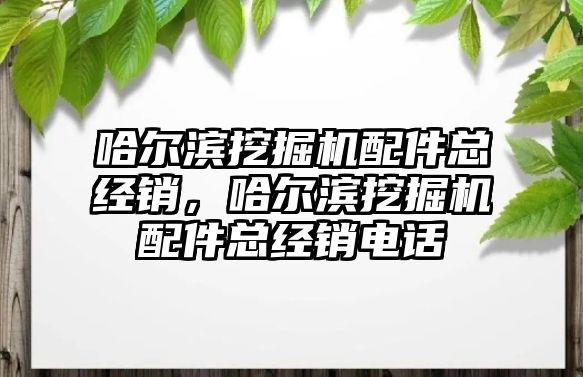 哈尔滨挖掘机配件总经销，哈尔滨挖掘机配件总经销电话